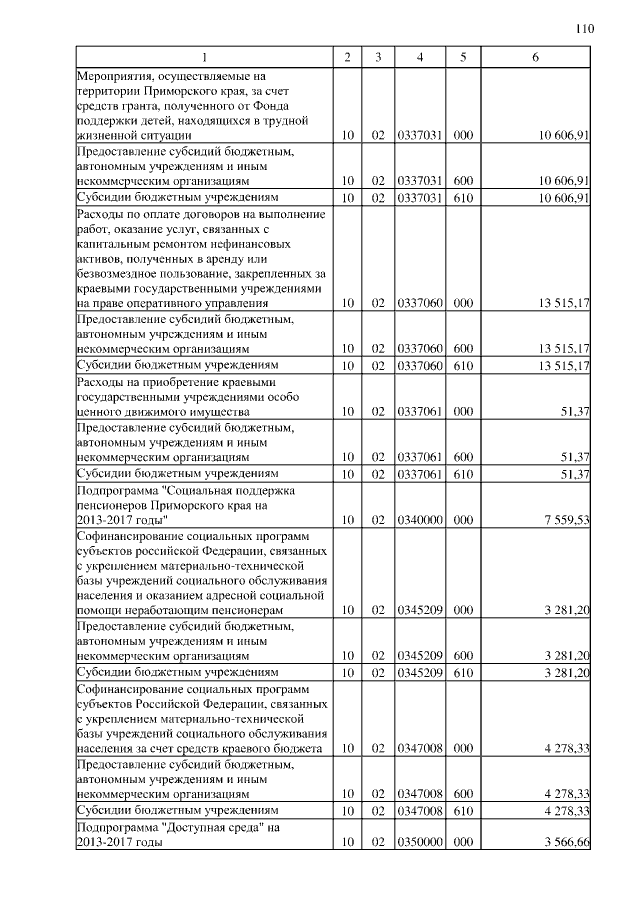 110

| 1 | 2 | 3 | 4 | 5 | 6 |
|---|---|---|---|---|---|
| Мероприятия, осуществляемые на территории Приморского края, за счет средств гранта, полученного от Фонда поддержки детей, находящихся в трудной жизненной ситуации | 10 | 02 | 0337031 | 000 | 10 606,91 |
| Предоставление субсидий бюджетным, автономным учреждениям и иным некоммерческим организациям | 10 | 02 | 0337031 | 600 | 10 606,91 |
| Субсидии бюджетным учреждениям | 10 | 02 | 0337031 | 610 | 10 606,91 |
| Расходы по оплате договоров на выполнение работ, оказание услуг, связанных с капитальным ремонтом нефинансовых активов, полученных в аренду или безвозмездное пользование, закрепленных за краевыми государственными учреждениями на праве оперативного управления | 10 | 02 | 0337060 | 000 | 13 515,17 |
| Предоставление субсидий бюджетным, автономным учреждениям и иным некоммерческим организациям | 10 | 02 | 0337060 | 600 | 13 515,17 |
| Субсидии бюджетным учреждениям | 10 | 02 | 0337060 | 610 | 13 515,17 |
| Расходы на приобретение краевыми государственными учреждениями особо ценного движимого имущества | 10 | 02 | 0337061 | 000 | 51,37 |
| Предоставление субсидий бюджетным, автономным учреждениям и иным некоммерческим организациям | 10 | 02 | 0337061 | 600 | 51,37 |
| Субсидии бюджетным учреждениям | 10 | 02 | 0337061 | 610 | 51,37 |
| Подпрограмма "Социальная поддержка пенсионеров Приморского края на 2013-2017 годы" | 10 | 02 | 0340000 | 000 | 7 559,53 |
| Софинансирование социальных программ субъектов российской Федерации, связанных с укреплением материально-технической базы учреждений социального обслуживания населения и оказанием адресной социальной помощи неработающим пенсионерам | 10 | 02 | 0345209 | 000 | 3 281,20 |
| Предоставление субсидий бюджетным, автономным учреждениям и иным некоммерческим организациям | 10 | 02 | 0345209 | 600 | 3 281,20 |
| Субсидии бюджетным учреждениям | 10 | 02 | 0345209 | 610 | 3 281,20 |
| Софинансирование социальных программ субъектов Российской Федерации, связанных с укреплением материально-технической базы учреждений социального обслуживания населения за счет средств краевого бюджета | 10 | 02 | 0347008 | 000 | 4 278,33 |
| Предоставление субсидий бюджетным, автономным учреждениям и иным некоммерческим организациям | 10 | 02 | 0347008 | 600 | 4 278,33 |
| Субсидии бюджетным учреждениям | 10 | 02 | 0347008 | 610 | 4 278,33 |
| Подпрограмма "Доступная среда" на 2013-2017 годы | 10 | 02 | 0350000 | 000 | 3 566,66 |